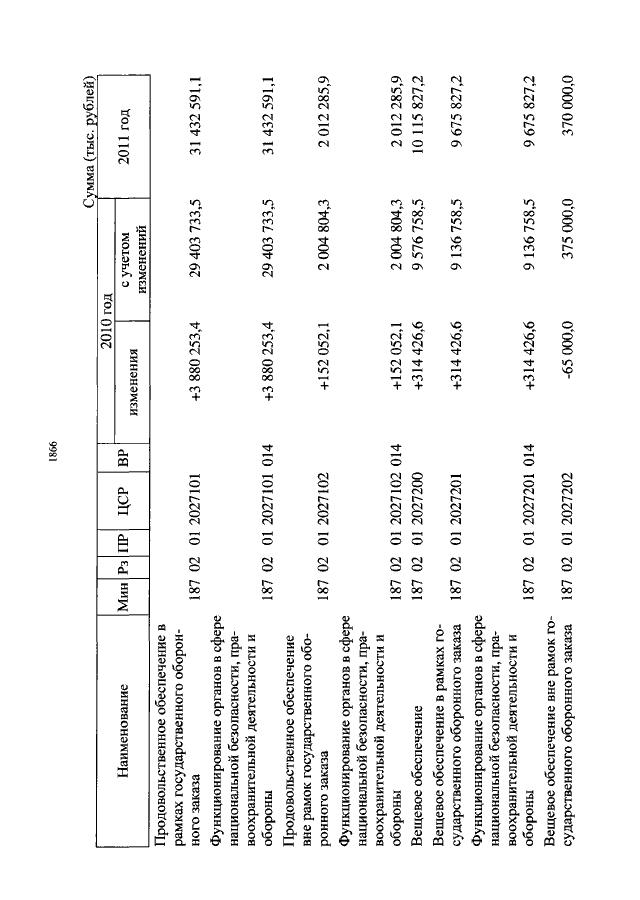 1866

Сумма (тыс. рублей)

| Наименование | Мин | Рз | ПР | ЦСР | ВР | 2010 год изменения | 2010 год с учетом изменений | 2011 год |
|---|---|---|---|---|---|---|---|---|
| Продовольственное обеспечение в рамках государственного оборонного заказа | 187 | 02 | 01 | 2027101 | | +3 880 253,4 | 29 403 733,5 | 31 432 591,1 |
| Функционирование органов в сфере национальной безопасности, правоохранительной деятельности и обороны | 187 | 02 | 01 | 2027101 | 014 | +3 880 253,4 | 29 403 733,5 | 31 432 591,1 |
| Продовольственное обеспечение вне рамок государственного оборонного заказа | 187 | 02 | 01 | 2027102 | | +152 052,1 | 2 004 804,3 | 2 012 285,9 |
| Функционирование органов в сфере национальной безопасности, правоохранительной деятельности и обороны | 187 | 02 | 01 | 2027102 | 014 | +152 052,1 | 2 004 804,3 | 2 012 285,9 |
| Вещевое обеспечение | 187 | 02 | 01 | 2027200 | | +314 426,6 | 9 576 758,5 | 10 115 827,2 |
| Вещевое обеспечение в рамках государственного оборонного заказа | 187 | 02 | 01 | 2027201 | | +314 426,6 | 9 136 758,5 | 9 675 827,2 |
| Функционирование органов в сфере национальной безопасности, правоохранительной деятельности и обороны | 187 | 02 | 01 | 2027201 | 014 | +314 426,6 | 9 136 758,5 | 9 675 827,2 |
| Вещевое обеспечение вне рамок государственного оборонного заказа | 187 | 02 | 01 | 2027202 | | -65 000,0 | 375 000,0 | 370 000,0 |